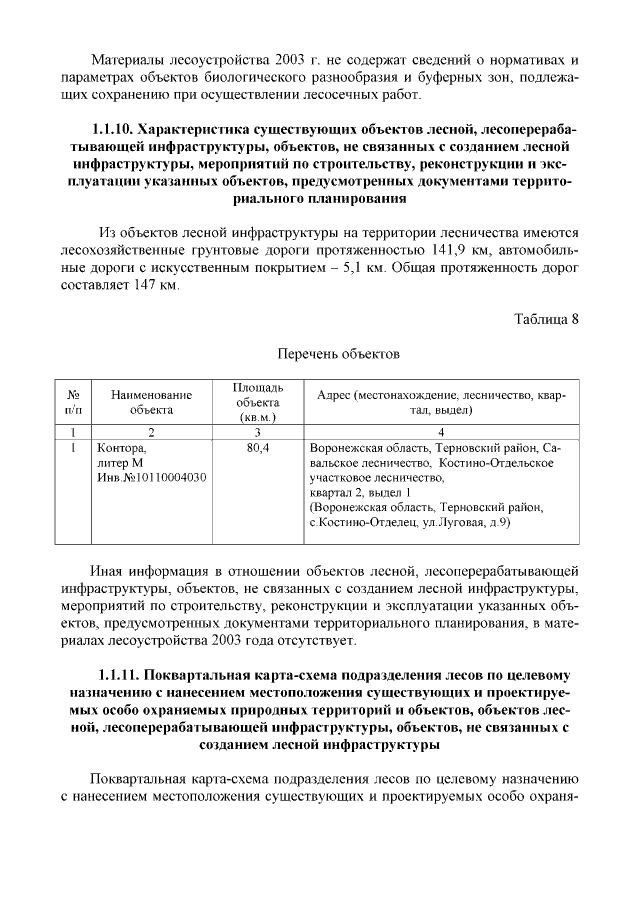 Материалы лесоустройства 2003 г. не содержат сведений о нормативах и параметрах объектов биологического разнообразия и буферных зон, подлежащих сохранению при осуществлении лесосечных работ.

1.1.10. Характеристика существующих объектов лесной, лесоперерабатывающей инфраструктуры, объектов, не связанных с созданием лесной инфраструктуры, мероприятий по строительству, реконструкции и эксплуатации указанных объектов, предусмотренных документами территориального планирования

Из объектов лесной инфраструктуры на территории лесничества имеются лесохозяйственные грунтовые дороги протяженностью 141,9 км, автомобильные дороги с искусственным покрытием – 5,1 км. Общая протяженность дорог составляет 147 км.

Таблица 8

Перечень объектов

| № п/п | Наименование объекта | Площадь объекта (кв.м.) | Адрес (местонахождение, лесничество, квартал, выдел) |
|---|---|---|---|
| 1 | 2 | 3 | 4 |
| 1 | Контора, литер М Инв.№10110004030 | 80,4 | Воронежская область, Терновский район, Савальское лесничество, Костино-Отдельское участковое лесничество, квартал 2, выдел 1 (Воронежская область, Терновский район, с.Костино-Отделец, ул.Луговая, д.9) |

Иная информация в отношении объектов лесной, лесоперерабатывающей инфраструктуры, объектов, не связанных с созданием лесной инфраструктуры, мероприятий по строительству, реконструкции и эксплуатации указанных объектов, предусмотренных документами территориального планирования, в материалах лесоустройства 2003 года отсутствует.

1.1.11. Поквартальная карта-схема подразделения лесов по целевому назначению с нанесением местоположения существующих и проектируемых особо охраняемых природных территорий и объектов, объектов лесной, лесоперерабатывающей инфраструктуры, объектов, не связанных с созданием лесной инфраструктуры

Поквартальная карта-схема подразделения лесов по целевому назначению с нанесением местоположения существующих и проектируемых особо охраня-